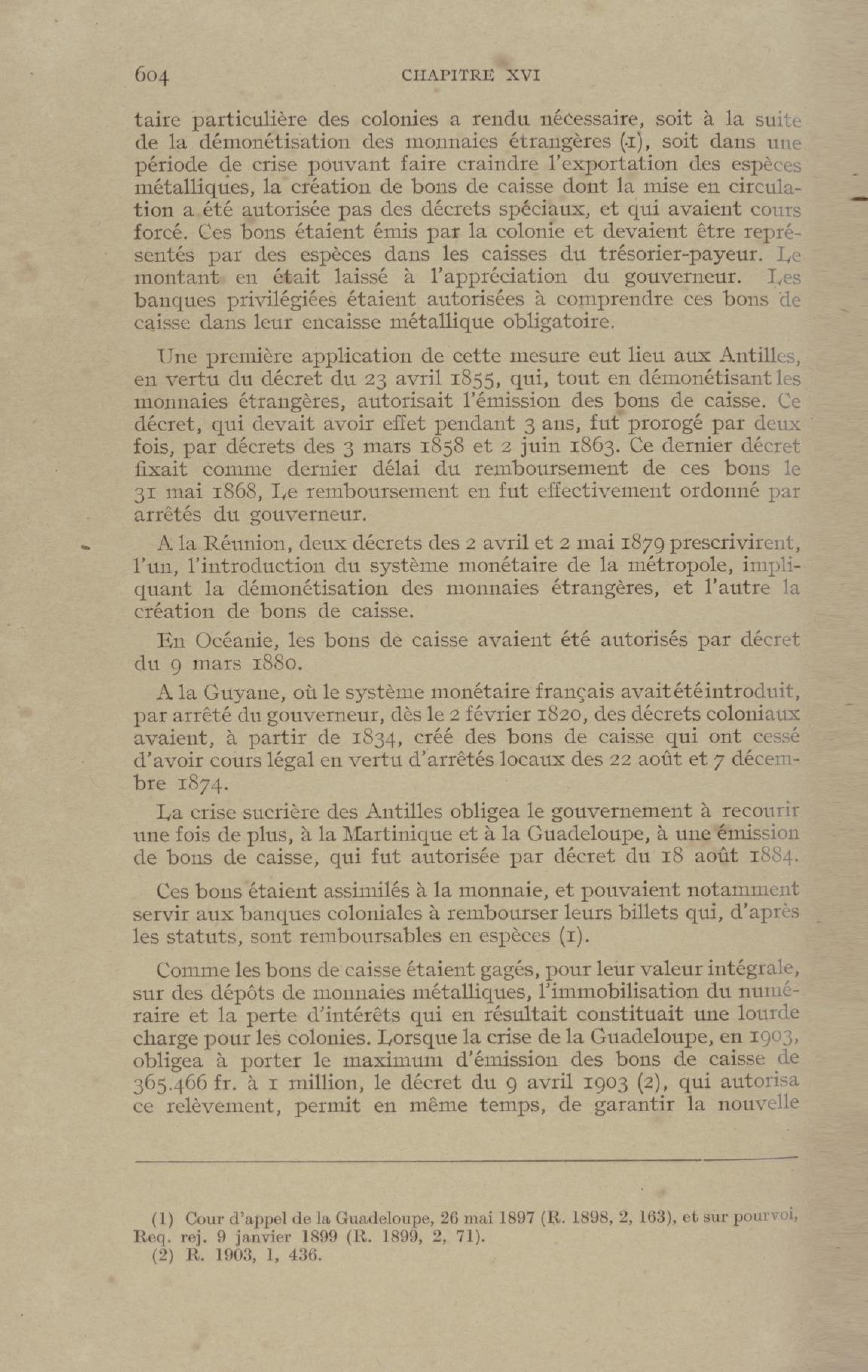 604 CHAPITRE XVI

taire particulière des colonies a rendu nécessaire, soit à la suite de la démonétisation des monnaies étrangères (1), soit dans une période de crise pouvant faire craindre l'exportation des espèces métalliques, la création de bons de caisse dont la mise en circulation a été autorisée pas des décrets spéciaux, et qui avaient cours forcé. Ces bons étaient émis par la colonie et devaient être représentés par des espèces dans les caisses du trésorier-payeur. Le montant en était laissé à l'appréciation du gouverneur. Les banques privilégiées étaient autorisées à comprendre ces bons de caisse dans leur encaisse métallique obligatoire.

Une première application de cette mesure eut lieu aux Antilles, en vertu du décret du 23 avril 1855, qui, tout en démonétisant les monnaies étrangères, autorisait l'émission des bons de caisse. Ce décret, qui devait avoir effet pendant 3 ans, fut prorogé par deux fois, par décrets des 3 mars 1858 et 2 juin 1863. Ce dernier décret fixait comme dernier délai du remboursement de ces bons le 31 mai 1868, Le remboursement en fut effectivement ordonné par arrêtés du gouverneur.

A la Réunion, deux décrets des 2 avril et 2 mai 1879 prescrivirent, l'un, l'introduction du système monétaire de la métropole, impliquant la démonétisation des monnaies étrangères, et l'autre la création de bons de caisse.

En Océanie, les bons de caisse avaient été autorisés par décret du 9 mars 1880.

A la Guyane, où le système monétaire français avait été introduit, par arrêté du gouverneur, dès le 2 février 1820, des décrets coloniaux avaient, à partir de 1834, créé des bons de caisse qui ont cessé d'avoir cours légal en vertu d'arrêtés locaux des 22 août et 7 décembre 1874.

La crise sucrière des Antilles obligea le gouvernement à recourir une fois de plus, à la Martinique et à la Guadeloupe, à une émission de bons de caisse, qui fut autorisée par décret du 18 août 1884.

Ces bons étaient assimilés à la monnaie, et pouvaient notamment servir aux banques coloniales à rembourser leurs billets qui, d'après les statuts, sont remboursables en espèces (1).

Comme les bons de caisse étaient gagés, pour leur valeur intégrale, sur des dépôts de monnaies métalliques, l'immobilisation du numéraire et la perte d'intérêts qui en résultait constituait une lourde charge pour les colonies. Lorsque la crise de la Guadeloupe, en 1903, obligea à porter le maximum d'émission des bons de caisse de 365.466 fr. à 1 million, le décret du 9 avril 1903 (2), qui autorisa ce relèvement, permit en même temps, de garantir la nouvelle

(1) Cour d'appel de la Guadeloupe, 26 mai 1897 (R. 1898, 2, 163), et sur pourvoi, Req. rej. 9 janvier 1899 (R. 1899, 2, 71).
(2) R. 1903, 1, 436.